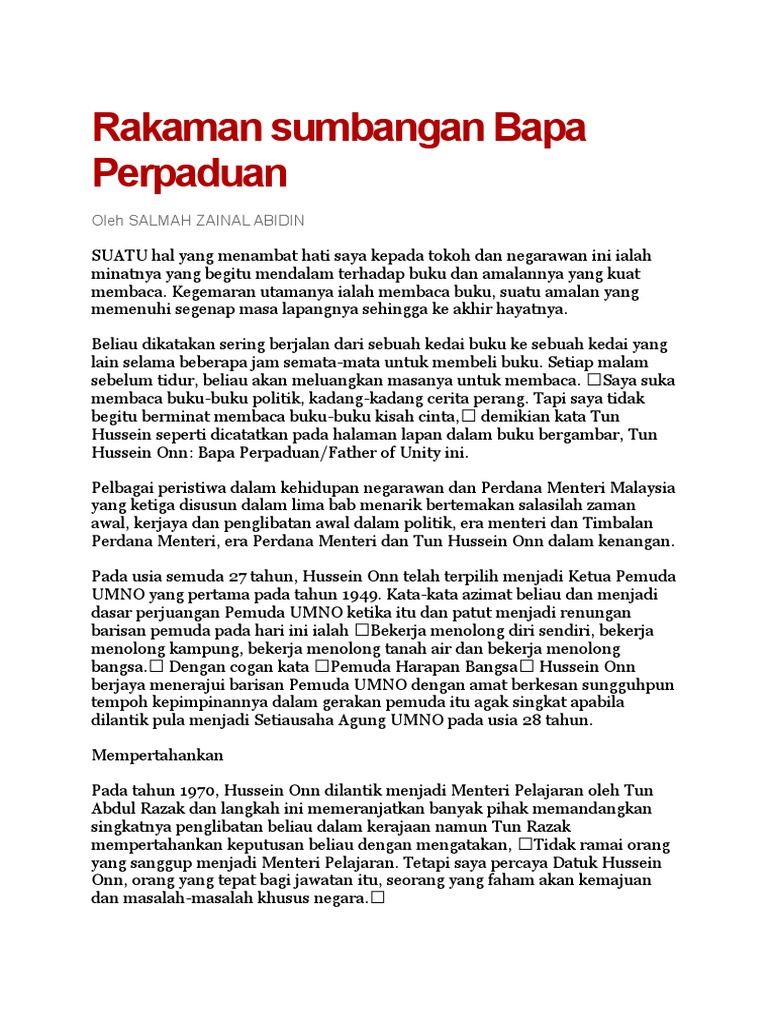 Rakaman sumbangan Bapa Perpaduan

Oleh SALMAH ZAINAL ABIDIN

SUATU hal yang menambat hati saya kepada tokoh dan negarawan ini ialah minatnya yang begitu mendalam terhadap buku dan amalannya yang kuat membaca. Kegemaran utamanya ialah membaca buku, suatu amalan yang memenuhi segenap masa lapangnya sehingga ke akhir hayatnya.

Beliau dikatakan sering berjalan dari sebuah kedai buku ke sebuah kedai yang lain selama beberapa jam semata-mata untuk membeli buku. Setiap malam sebelum tidur, beliau akan meluangkan masanya untuk membaca. □Saya suka membaca buku-buku politik, kadang-kadang cerita perang. Tapi saya tidak begitu berminat membaca buku-buku kisah cinta,□ demikian kata Tun Hussein seperti dicatatkan pada halaman lapan dalam buku bergambar, Tun Hussein Onn: Bapa Perpaduan/Father of Unity ini.

Pelbagai peristiwa dalam kehidupan negarawan dan Perdana Menteri Malaysia yang ketiga disusun dalam lima bab menarik bertemakan salasilah zaman awal, kerjaya dan penglibatan awal dalam politik, era menteri dan Timbalan Perdana Menteri, era Perdana Menteri dan Tun Hussein Onn dalam kenangan.

Pada usia semuda 27 tahun, Hussein Onn telah terpilih menjadi Ketua Pemuda UMNO yang pertama pada tahun 1949. Kata-kata azimat beliau dan menjadi dasar perjuangan Pemuda UMNO ketika itu dan patut menjadi renungan barisan pemuda pada hari ini ialah □Bekerja menolong diri sendiri, bekerja menolong kampung, bekerja menolong tanah air dan bekerja menolong bangsa.□ Dengan cogan kata □Pemuda Harapan Bangsa□ Hussein Onn berjaya menerajui barisan Pemuda UMNO dengan amat berkesan sungguhpun tempoh kepimpinannya dalam gerakan pemuda itu agak singkat apabila dilantik pula menjadi Setiausaha Agung UMNO pada usia 28 tahun.

Mempertahankan

Pada tahun 1970, Hussein Onn dilantik menjadi Menteri Pelajaran oleh Tun Abdul Razak dan langkah ini memeranjatkan banyak pihak memandangkan singkatnya penglibatan beliau dalam kerajaan namun Tun Razak mempertahankan keputusan beliau dengan mengatakan, □Tidak ramai orang yang sanggup menjadi Menteri Pelajaran. Tetapi saya percaya Datuk Hussein Onn, orang yang tepat bagi jawatan itu, seorang yang faham akan kemajuan dan masalah-masalah khusus negara.□